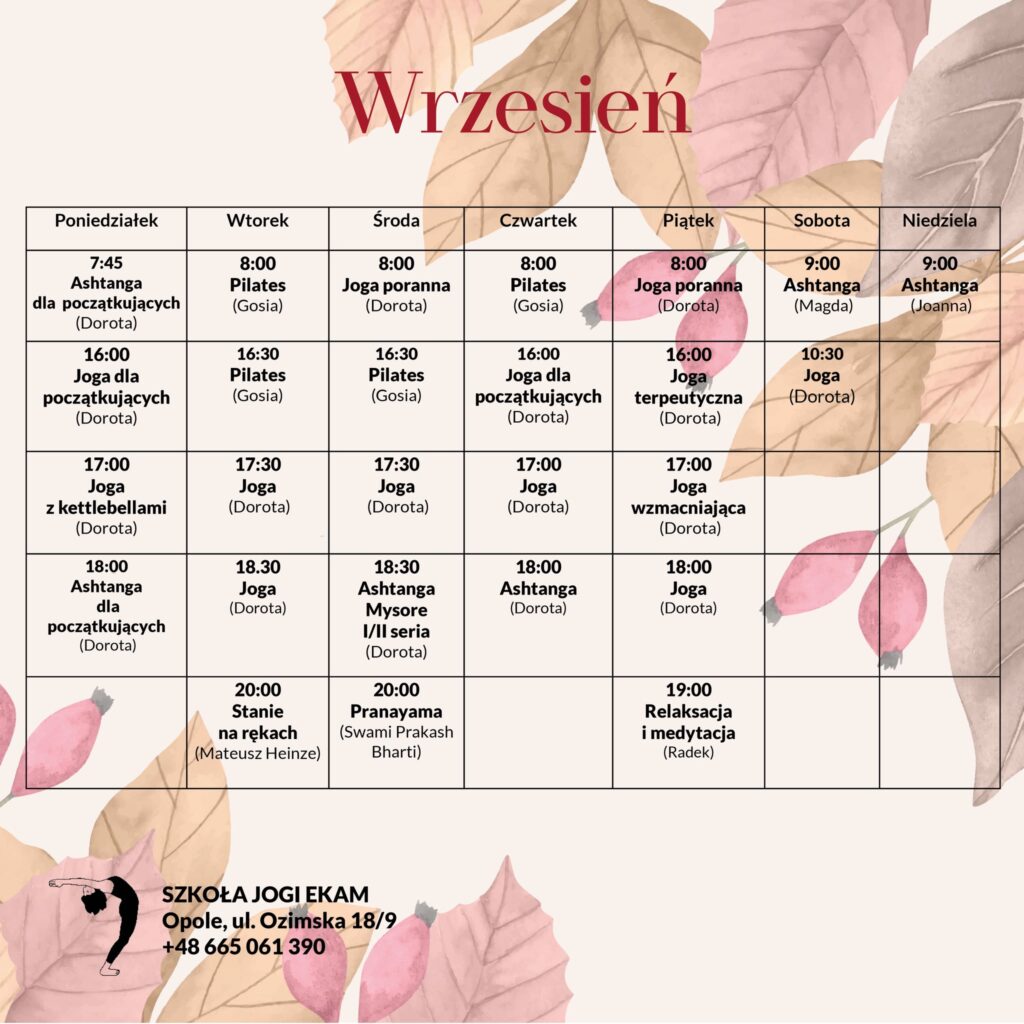 Wrzesień

| Poniedziałek | Wtorek | Środa | Czwartek | Piątek | Sobota | Niedziela |
|---|---|---|---|---|---|---|
| 7:45 Ashtanga dla początkujących (Dorota) | 8:00 Pilates (Gosia) | 8:00 Joga poranna (Dorota) | 8:00 Pilates (Gosia) | 8:00 Joga poranna (Dorota) | 9:00 Ashtanga (Magda) | 9:00 Ashtanga (Joanna) |
| 16:00 Joga dla początkujących (Dorota) | 16:30 Pilates (Gosia) | 16:30 Pilates (Gosia) | 16:00 Joga dla początkujących (Dorota) | 16:00 Joga terpeutyczna (Dorota) | 10:30 Joga (Dorota) | |
| 17:00 Joga z kettlebellami (Dorota) | 17:30 Joga (Dorota) | 17:30 Joga (Dorota) | 17:00 Joga (Dorota) | 17:00 Joga wzmacniająca (Dorota) | | |
| 18:00 Ashtanga dla początkujących (Dorota) | 18.30 Joga (Dorota) | 18:30 Ashtanga Mysore I/II seria (Dorota) | 18:00 Ashtanga (Dorota) | 18:00 Joga (Dorota) | | |
| | 20:00 Stanie na rękach (Mateusz Heinze) | 20:00 Pranayama (Swami Prakash Bharti) | | 19:00 Relaksacja i medytacja (Radek) | | |

SZKOŁA JOGI EKAM
Opole, ul. Ozimska 18/9
+48 665 061 390